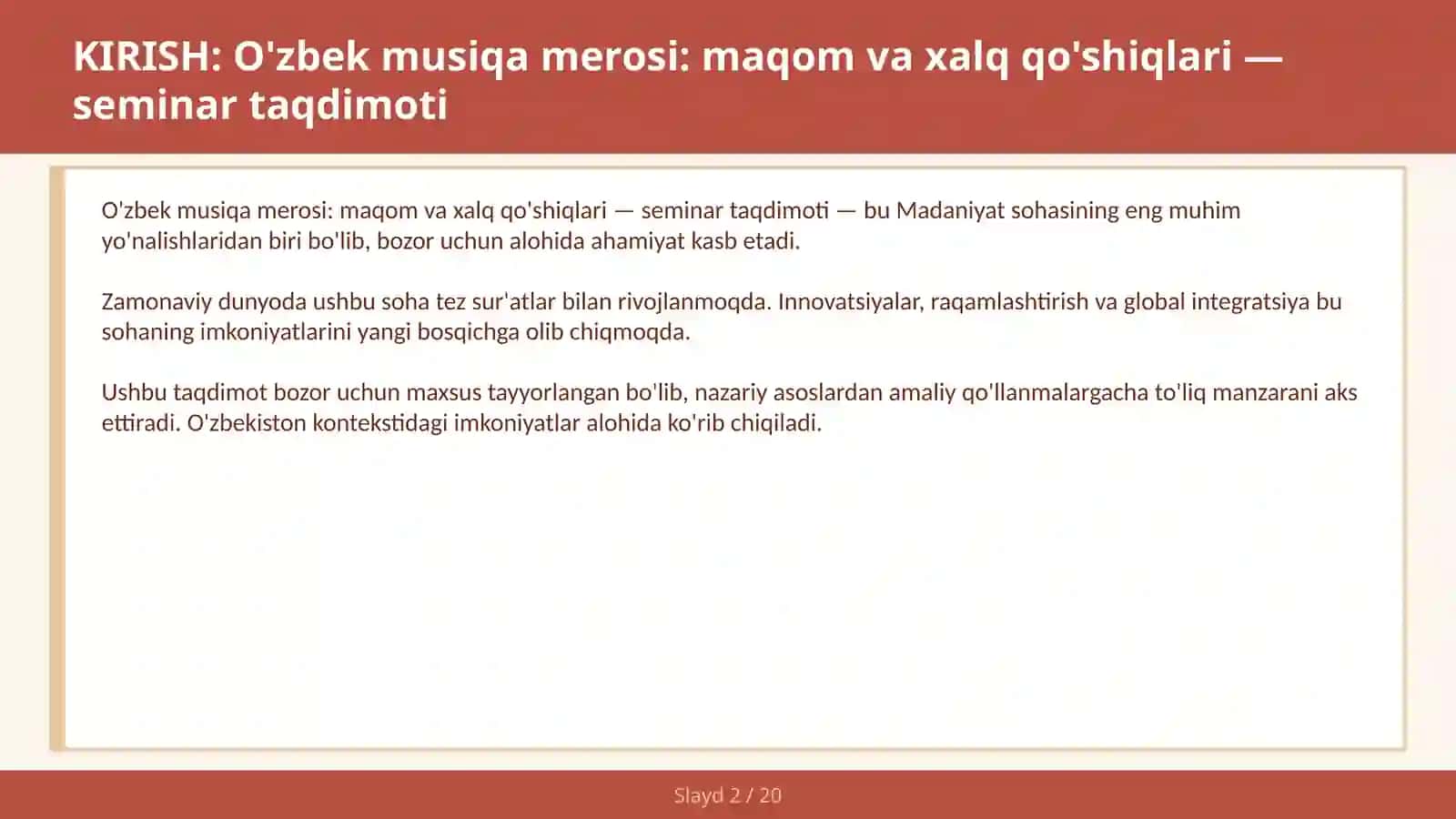 KIRISH: O'zbek musiqa merosi: maqom va xalq qo'shiqlari — seminar taqdimoti

O'zbek musiqa merosi: maqom va xalq qo'shiqlari — seminar taqdimoti — bu Madaniyat sohasining eng muhim yo'nalishlaridan biri bo'lib, bozor uchun alohida ahamiyat kasb etadi.

Zamonaviy dunyoda ushbu soha tez sur'atlar bilan rivojlanmoqda. Innovatsiyalar, raqamlashtirish va global integratsiya bu sohaning imkoniyatlarini yangi bosqichga olib chiqmoqda.

Ushbu taqdimot bozor uchun maxsus tayyorlangan bo'lib, nazariy asoslardan amaliy qo'llanmalargacha to'liq manzarani aks ettiradi. O'zbekiston kontekstidagi imkoniyatlar alohida ko'rib chiqiladi.

Slayd 2 / 20